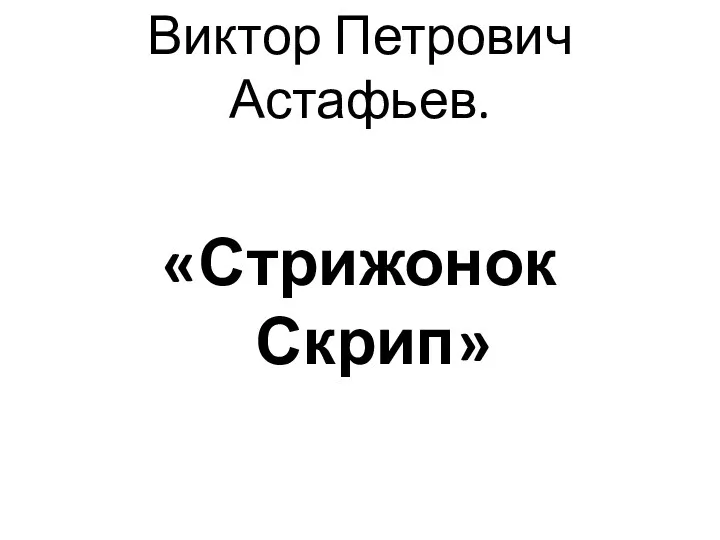 Виктор Петрович Астафьев.

«Стрижонок Скрип»